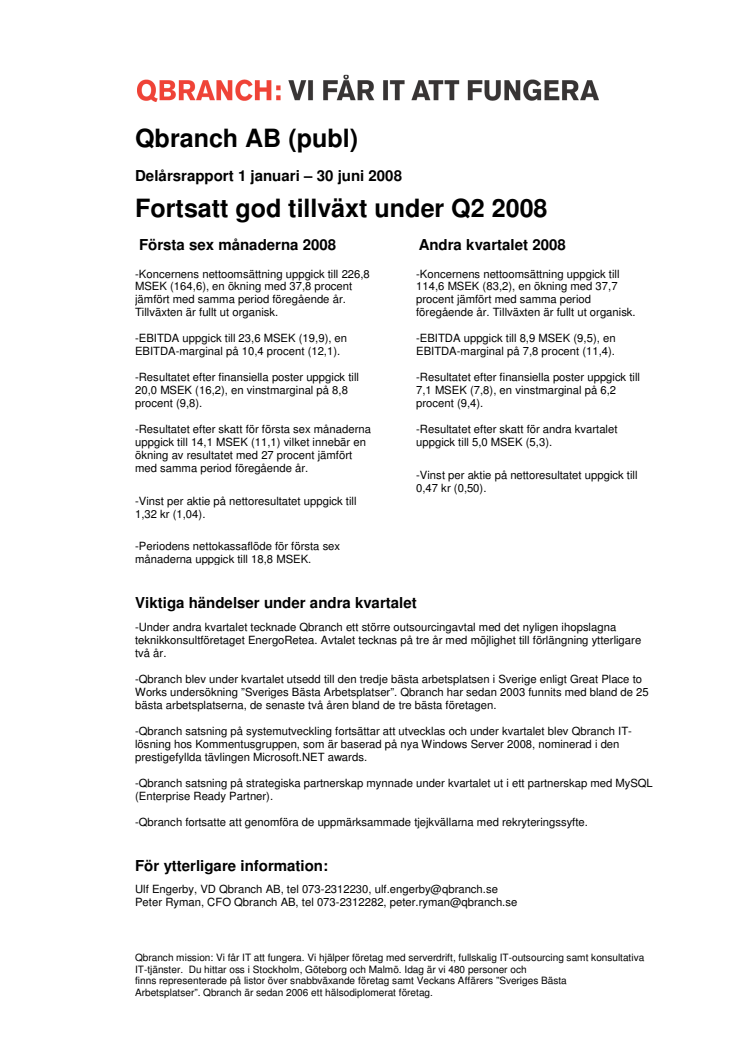 QBRANCH: VI FÅR IT ATT FUNGERA

Qbranch AB (publ)

Delårsrapport 1 januari – 30 juni 2008

Fortsatt god tillväxt under Q2 2008

Första sex månaderna 2008

-Koncernens nettoomsättning uppgick till 226,8 MSEK (164,6), en ökning med 37,8 procent jämfört med samma period föregående år. Tillväxten är fullt ut organisk.

-EBITDA uppgick till 23,6 MSEK (19,9), en EBITDA-marginal på 10,4 procent (12,1).

-Resultatet efter finansiella poster uppgick till 20,0 MSEK (16,2), en vinstmarginal på 8,8 procent (9,8).

-Resultatet efter skatt för första sex månaderna uppgick till 14,1 MSEK (11,1) vilket innebär en ökning av resultatet med 27 procent jämfört med samma period föregående år.

-Vinst per aktie på nettoresultatet uppgick till 1,32 kr (1,04).

-Periodens nettokassaflöde för första sex månaderna uppgick till 18,8 MSEK.

Andra kvartalet 2008

-Koncernens nettoomsättning uppgick till 114,6 MSEK (83,2), en ökning med 37,7 procent jämfört med samma period föregående år. Tillväxten är fullt ut organisk.

-EBITDA uppgick till 8,9 MSEK (9,5), en EBITDA-marginal på 7,8 procent (11,4).

-Resultatet efter finansiella poster uppgick till 7,1 MSEK (7,8), en vinstmarginal på 6,2 procent (9,4).

-Resultatet efter skatt för andra kvartalet uppgick till 5,0 MSEK (5,3).

-Vinst per aktie på nettoresultatet uppgick till 0,47 kr (0,50).

Viktiga händelser under andra kvartalet

-Under andra kvartalet tecknade Qbranch ett större outsourcingavtal med det nyligen ihopslagna teknikkonsultföretaget EnergoRetea. Avtalet tecknas på tre år med möjlighet till förlängning ytterligare två år.

-Qbranch blev under kvartalet utsedd till den tredje bästa arbetsplatsen i Sverige enligt Great Place to Works undersökning "Sveriges Bästa Arbetsplatser". Qbranch har sedan 2003 funnits med bland de 25 bästa arbetsplatserna, de senaste två åren bland de tre bästa företagen.

-Qbranch satsning på systemutveckling fortsättar att utvecklas och under kvartalet blev Qbranch IT-lösning hos Kommentusgruppen, som är baserad på nya Windows Server 2008, nominerad i den prestigefyllda tävlingen Microsoft.NET awards.

-Qbranch satsning på strategiska partnerskap mynnade under kvartalet ut i ett partnerskap med MySQL (Enterprise Ready Partner).

-Qbranch fortsatte att genomföra de uppmärksammade tjejkvällarna med rekryteringssyfte.

För ytterligare information:

Ulf Engerby, VD Qbranch AB, tel 073-2312230, ulf.engerby@qbranch.se
Peter Ryman, CFO Qbranch AB, tel 073-2312282, peter.ryman@qbranch.se

Qbranch mission: Vi får IT att fungera. Vi hjälper företag med serverdrift, fullskalig IT-outsourcing samt konsultativa IT-tjänster. Du hittar oss i Stockholm, Göteborg och Malmö. Idag är vi 480 personer och finns representerade på listor över snabbväxande företag samt Veckans Affärers "Sveriges Bästa Arbetsplatser". Qbranch är sedan 2006 ett hälsodiplomerat företag.